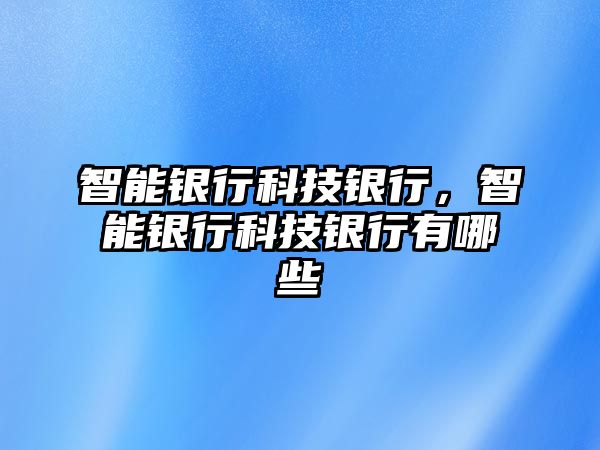 智能银行科技银行，智能银行科技银行有哪些